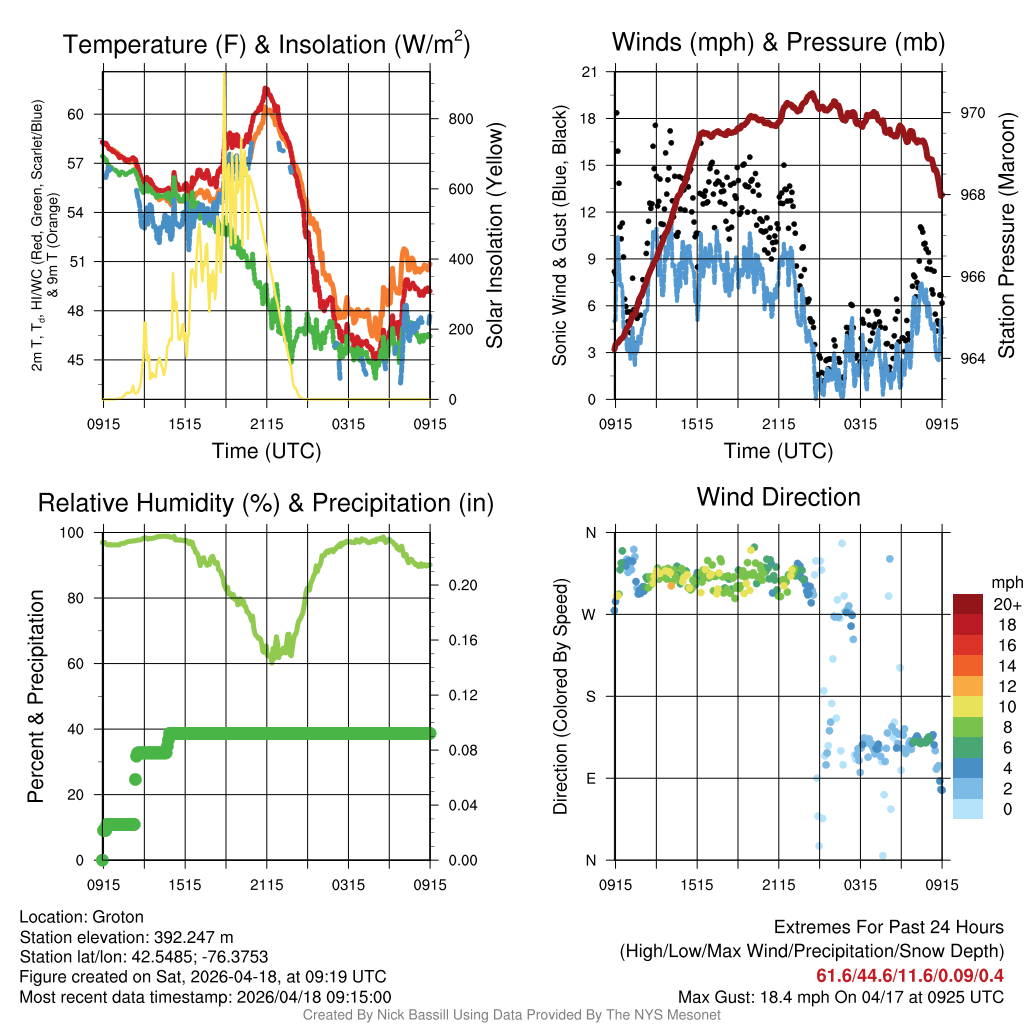 Temperature (F) & Insolation (W/m$^2$)

2m T, T$_d$, HI/WC (Red, Green, Scarlet/Blue) & 9m T (Orange)

60
57
54
51
48
45

800
600
400
200
0

Solar Insolation (Yellow)

0915 1515 2115 0315 0915
Time (UTC)

Winds (mph) & Pressure (mb)

Sonic Wind & Gust (Blue, Black)

21
18
15
12
9
6
3
0

970
968
966
964

Station Pressure (Maroon)

0915 1515 2115 0315 0915
Time (UTC)

Relative Humidity (%) & Precipitation (in)

Percent & Precipitation

100
80
60
40
20
0

0.20
0.16
0.12
0.08
0.04
0.00

0915 1515 2115 0315 0915

Wind Direction

Direction (Colored By Speed)

N
W
S
E
N

0915 1515 2115 0315 0915

mph
20+
18
16
14
12
10
8
6
4
2
0

Location: Groton
Station elevation: 392.247 m
Station lat/lon: 42.5485; -76.3753
Figure created on Sat, 2026-04-18, at 09:19 UTC
Most recent data timestamp: 2026/04/18 09:15:00

Extremes For Past 24 Hours
(High/Low/Max Wind/Precipitation/Snow Depth)
61.6/44.6/11.6/0.09/0.4
Max Gust: 18.4 mph On 04/17 at 0925 UTC

Created By Nick Bassill Using Data Provided By The NYS Mesonet